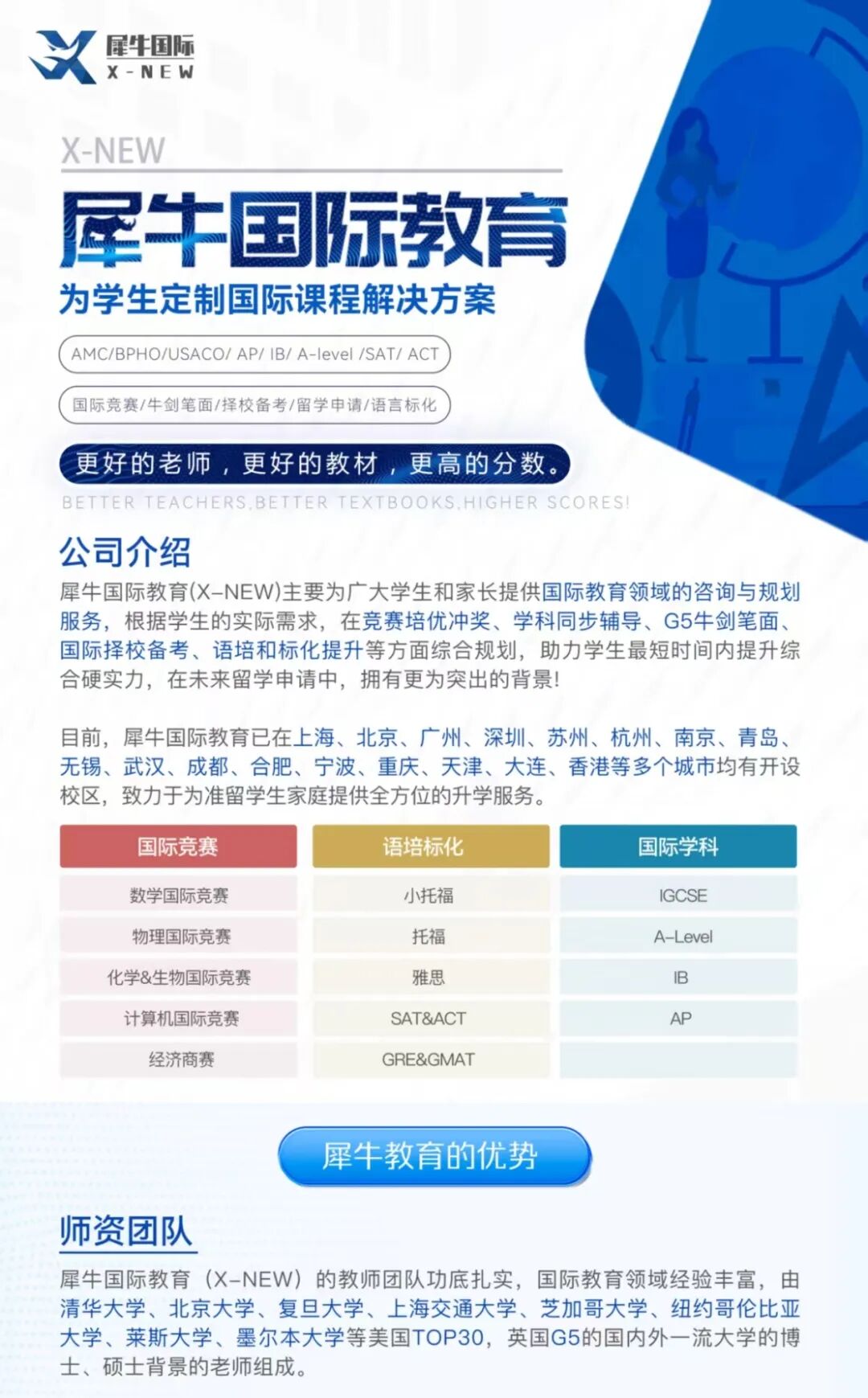 犀牛国际
X-NEW

X-NEW

犀牛国际教育

为学生定制国际课程解决方案

AMC/BPHO/USACO/ AP/ IB/ A-level /SAT/ ACT

国际竞赛/牛剑笔面/择校备考/留学申请/语言标化

更好的老师，更好的教材，更高的分数。

BETTER TEACHERS,BETTER TEXTBOOKS,HIGHER SCORES!

公司介绍

犀牛国际教育(X-NEW)主要为广大学生和家长提供国际教育领域的咨询与规划服务，根据学生的实际需求，在竞赛培优冲奖、学科同步辅导、G5牛剑笔面、国际择校备考、语培和标化提升等方面综合规划，助力学生最短时间内提升综合硬实力，在未来留学申请中，拥有更为突出的背景!

目前，犀牛国际教育已在上海、北京、广州、深圳、苏州、杭州、南京、青岛、无锡、武汉、成都、合肥、宁波、重庆、天津、大连、香港等多个城市均有开设校区，致力于为准留学生家庭提供全方位的升学服务。

| 国际竞赛 | 语培标化 | 国际学科 |
|---|---|---|
| 数学国际竞赛 | 小托福 | IGCSE |
| 物理国际竞赛 | 托福 | A-Level |
| 化学&生物国际竞赛 | 雅思 | IB |
| 计算机国际竞赛 | SAT&ACT | AP |
| 经济商赛 | GRE&GMAT | |

犀牛教育的优势

师资团队

犀牛国际教育（X-NEW）的教师团队功底扎实，国际教育领域经验丰富，由清华大学、北京大学、复旦大学、上海交通大学、芝加哥大学、纽约哥伦比亚大学、莱斯大学、墨尔本大学等美国TOP30，英国G5的国内外一流大学的博士、硕士背景的老师组成。